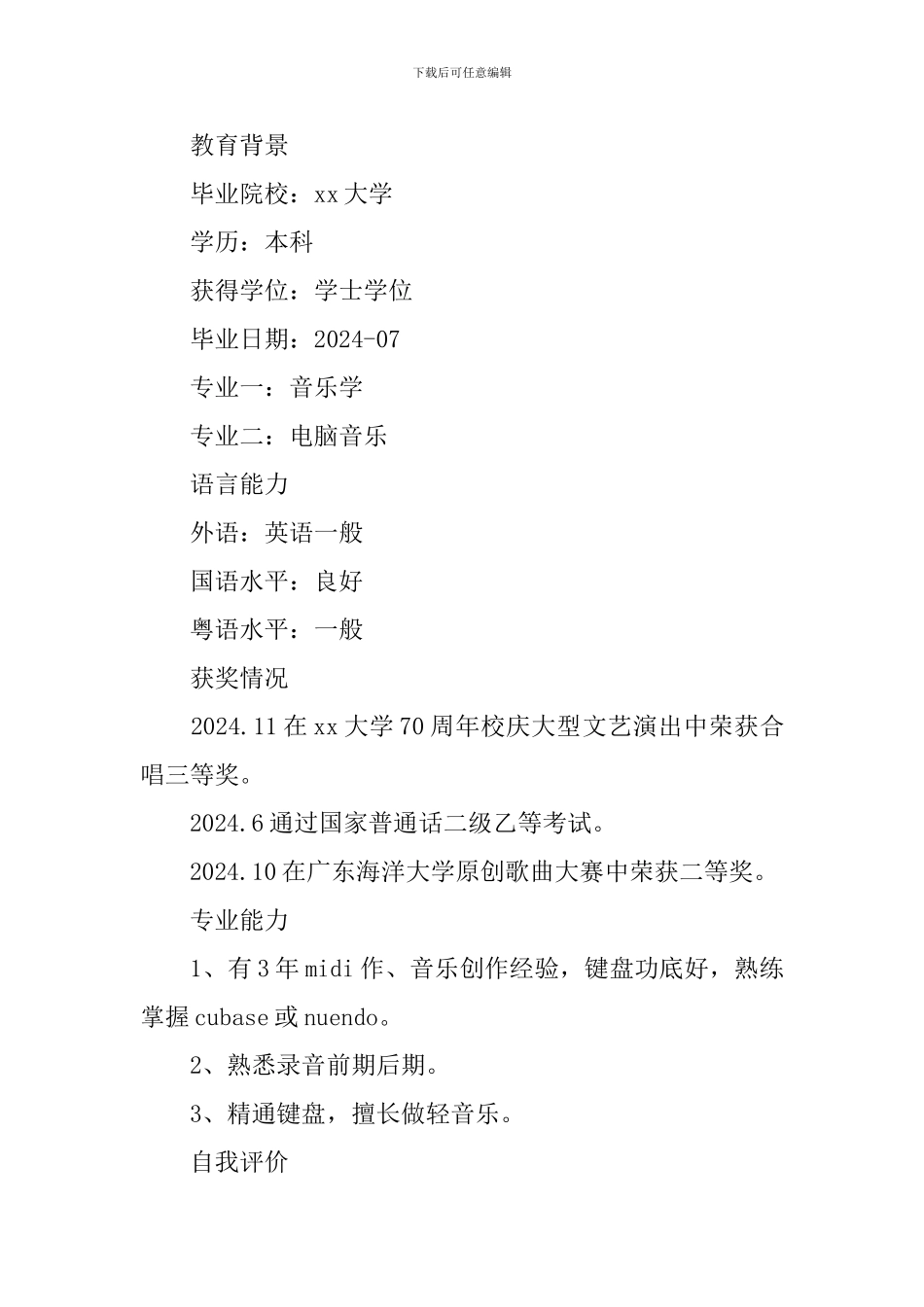 下载后可任意编辑

教育背景

毕业院校：xx 大学

学历：本科

获得学位：学士学位

毕业日期：2024-07

专业一：音乐学

专业二：电脑音乐

语言能力

外语：英语一般

国语水平：良好

粤语水平：一般

获奖情况

2024.11 在 xx 大学 70 周年校庆大型文艺演出中荣获合唱三等奖。

2024.6 通过国家普通话二级乙等考试。

2024.10 在广东海洋大学原创歌曲大赛中荣获二等奖。

专业能力

1、有 3 年 midi 作、音乐创作经验，键盘功底好，熟练掌握 cubase 或 nuendo。

2、熟悉录音前期后期。

3、精通键盘，擅长做轻音乐。

自我评价